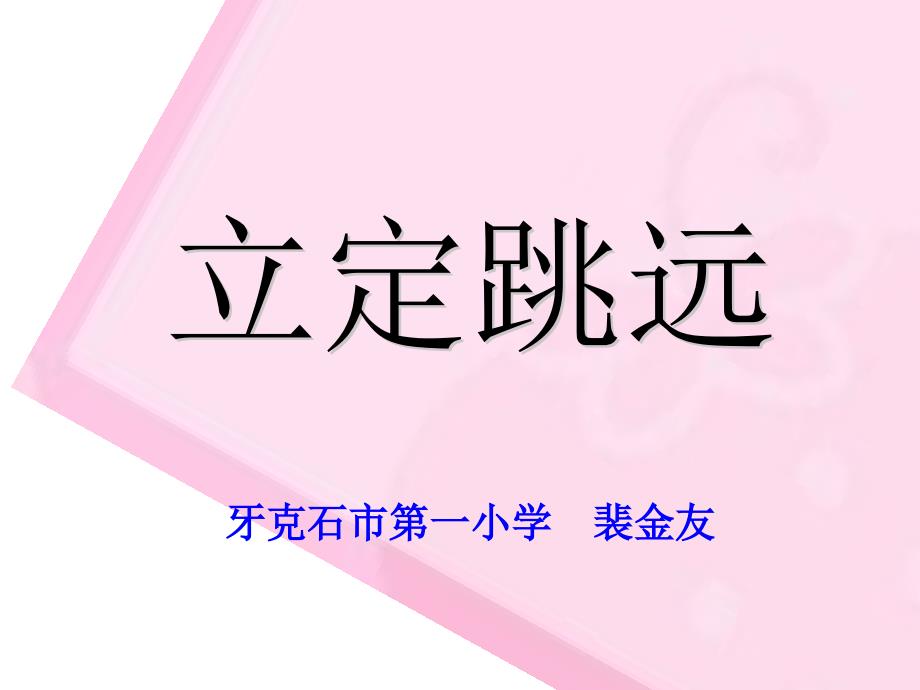 立定跳远

牙克石市第一小学　裴金友